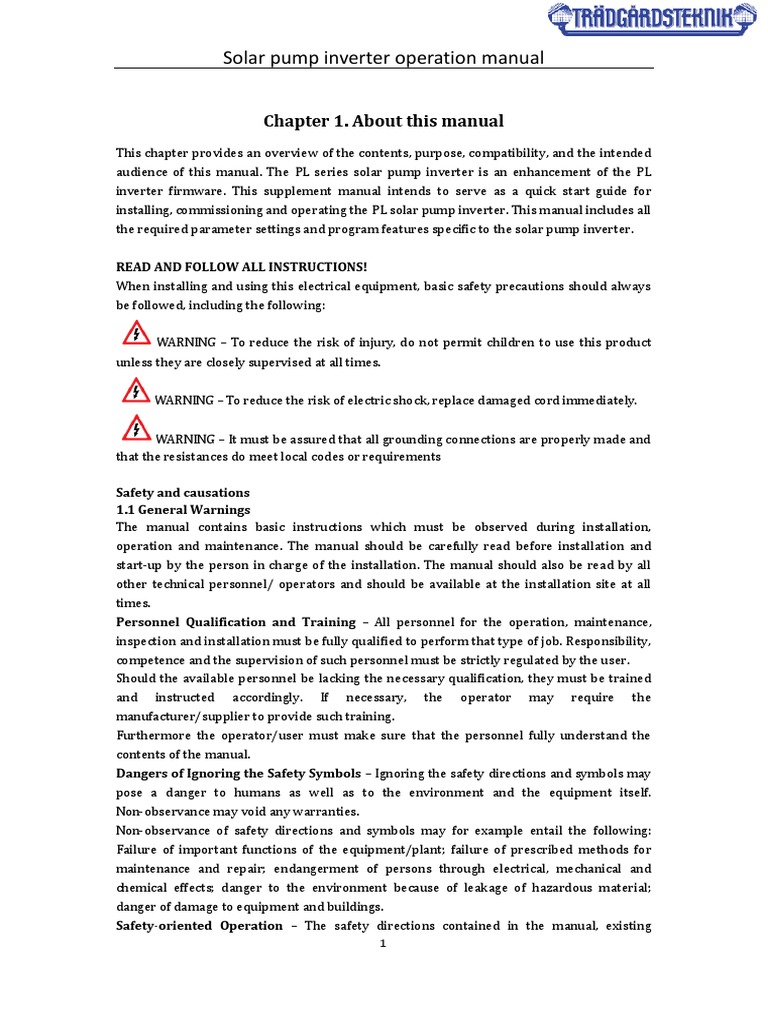 TRÄDGÅRDSTEKNIK

Solar pump inverter operation manual

Chapter 1. About this manual

This chapter provides an overview of the contents, purpose, compatibility, and the intended audience of this manual. The PL series solar pump inverter is an enhancement of the PL inverter firmware. This supplement manual intends to serve as a quick start guide for installing, commissioning and operating the PL solar pump inverter. This manual includes all the required parameter settings and program features specific to the solar pump inverter.

READ AND FOLLOW ALL INSTRUCTIONS!
When installing and using this electrical equipment, basic safety precautions should always be followed, including the following:

WARNING – To reduce the risk of injury, do not permit children to use this product unless they are closely supervised at all times.

WARNING – To reduce the risk of electric shock, replace damaged cord immediately.

WARNING – It must be assured that all grounding connections are properly made and that the resistances do meet local codes or requirements

Safety and causations
1.1 General Warnings
The manual contains basic instructions which must be observed during installation, operation and maintenance. The manual should be carefully read before installation and start-up by the person in charge of the installation. The manual should also be read by all other technical personnel/ operators and should be available at the installation site at all times.
Personnel Qualification and Training – All personnel for the operation, maintenance, inspection and installation must be fully qualified to perform that type of job. Responsibility, competence and the supervision of such personnel must be strictly regulated by the user.
Should the available personnel be lacking the necessary qualification, they must be trained and instructed accordingly. If necessary, the operator may require the manufacturer/supplier to provide such training.
Furthermore the operator/user must make sure that the personnel fully understand the contents of the manual.
Dangers of Ignoring the Safety Symbols – Ignoring the safety directions and symbols may pose a danger to humans as well as to the environment and the equipment itself. Non-observance may void any warranties.
Non-observance of safety directions and symbols may for example entail the following: Failure of important functions of the equipment/plant; failure of prescribed methods for maintenance and repair; endangerment of persons through electrical, mechanical and chemical effects; danger to the environment because of leakage of hazardous material; danger of damage to equipment and buildings.
Safety-oriented Operation – The safety directions contained in the manual, existing

1